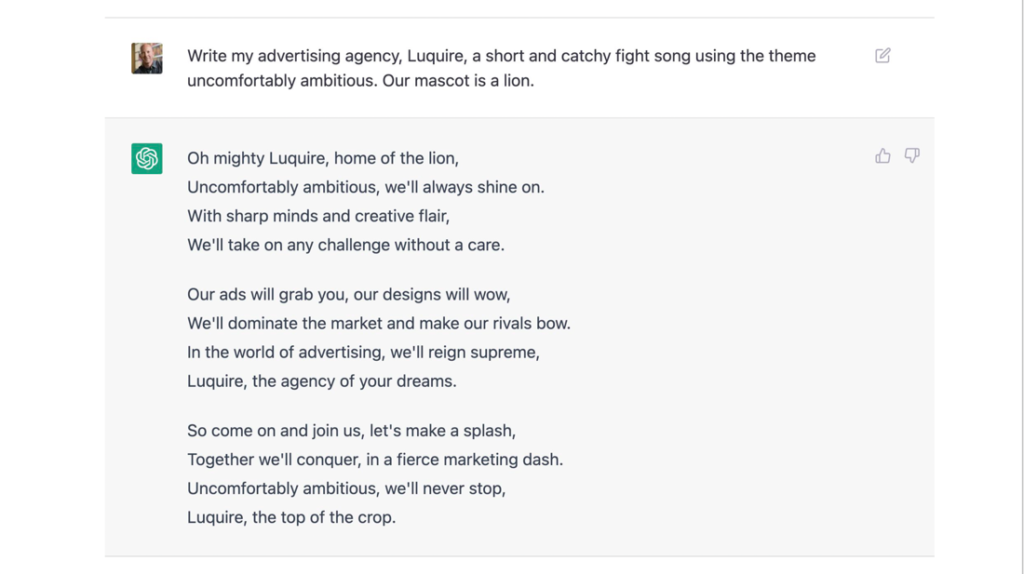 Write my advertising agency, Luquire, a short and catchy fight song using the theme uncomfortably ambitious. Our mascot is a lion.

Oh mighty Luquire, home of the lion,
Uncomfortably ambitious, we'll always shine on.
With sharp minds and creative flair,
We'll take on any challenge without a care.

Our ads will grab you, our designs will wow,
We'll dominate the market and make our rivals bow.
In the world of advertising, we'll reign supreme,
Luquire, the agency of your dreams.

So come on and join us, let's make a splash,
Together we'll conquer, in a fierce marketing dash.
Uncomfortably ambitious, we'll never stop,
Luquire, the top of the crop.